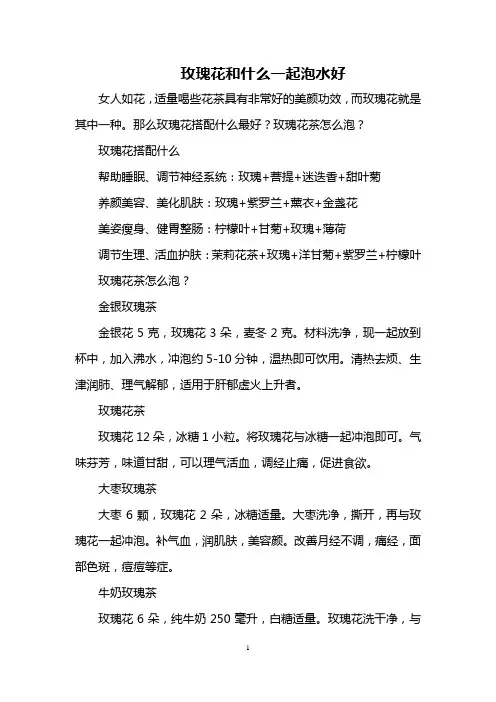 玫瑰花和什么一起泡水好

女人如花，适量喝些花茶具有非常好的美颜功效，而玫瑰花就是其中一种。那么玫瑰花搭配什么最好？玫瑰花茶怎么泡？

玫瑰花搭配什么

帮助睡眠、调节神经系统：玫瑰+菩提+迷迭香+甜叶菊

养颜美容、美化肌肤：玫瑰+紫罗兰+薰衣+金盏花

美姿瘦身、健胃整肠：柠檬叶+甘菊+玫瑰+薄荷

调节生理、活血护肤：茉莉花茶+玫瑰+洋甘菊+紫罗兰+柠檬叶

玫瑰花茶怎么泡？

金银玫瑰茶

金银花 5 克，玫瑰花 3 朵，麦冬 2 克。材料洗净，现一起放到杯中，加入沸水，冲泡约 5-10 分钟，温热即可饮用。清热去烦、生津润肺、理气解郁，适用于肝郁虚火上升者。

玫瑰花茶

玫瑰花 12 朵，冰糖 1 小粒。将玫瑰花与冰糖一起冲泡即可。气味芬芳，味道甘甜，可以理气活血，调经止痛，促进食欲。

大枣玫瑰茶

大枣 6 颗，玫瑰花 2 朵，冰糖适量。大枣洗净，撕开，再与玫瑰花一起冲泡。补气血，润肌肤，美容颜。改善月经不调，痛经，面部色斑，痘痘等症。

牛奶玫瑰茶

玫瑰花 6 朵，纯牛奶 250 毫升，白糖适量。玫瑰花洗干净，与

1